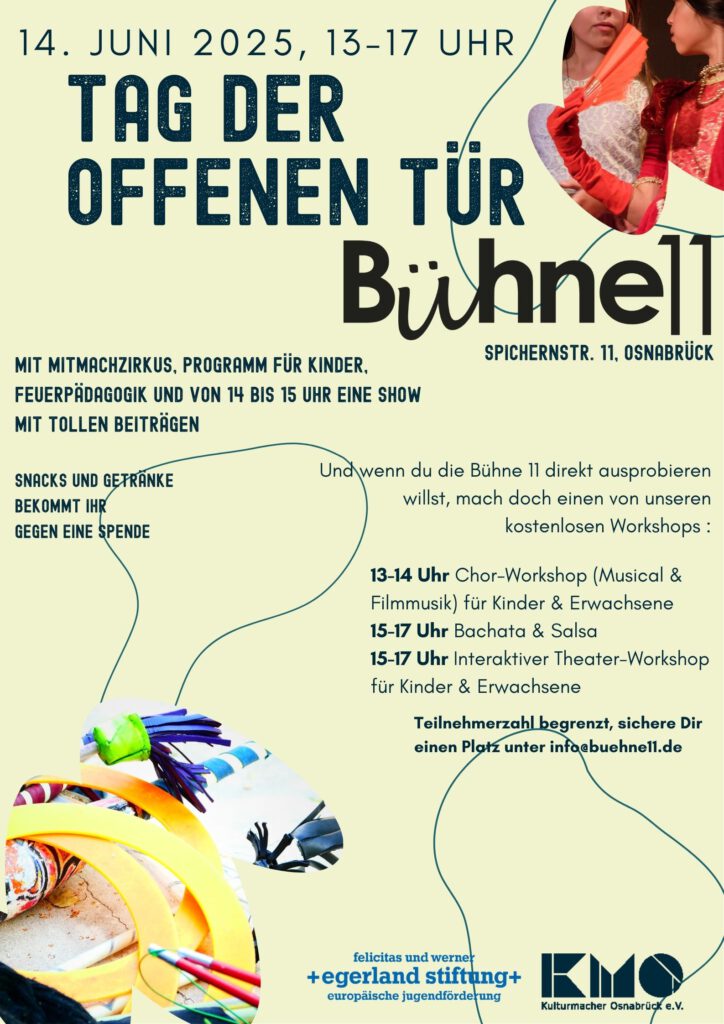 14. JUNI 2025, 13-17 UHR

TAG DER OFFENEN TÜR

Bühne11

SPICHERNSTR. 11, OSNABRÜCK

MIT MITMACHZIRKUS, PROGRAMM FÜR KINDER, FEUERPÄDAGOGIK UND VON 14 BIS 15 UHR EINE SHOW MIT TOLLEN BEITRÄGEN

SNACKS UND GETRÄNKE BEKOMMT IHR GEGEN EINE SPENDE

Und wenn du die Bühne 11 direkt ausprobieren willst, mach doch einen von unseren kostenlosen Workshops :

13-14 Uhr Chor-Workshop (Musical & Filmmusik) für Kinder & Erwachsene
15-17 Uhr Bachata & Salsa
15-17 Uhr Interaktiver Theater-Workshop für Kinder & Erwachsene

Teilnehmerzahl begrenzt, sichere Dir einen Platz unter info@buehne11.de

felicitas und werner
+egerland stiftung+
europäische jugendförderung

KMO
Kulturmacher Osnabrück e.V.